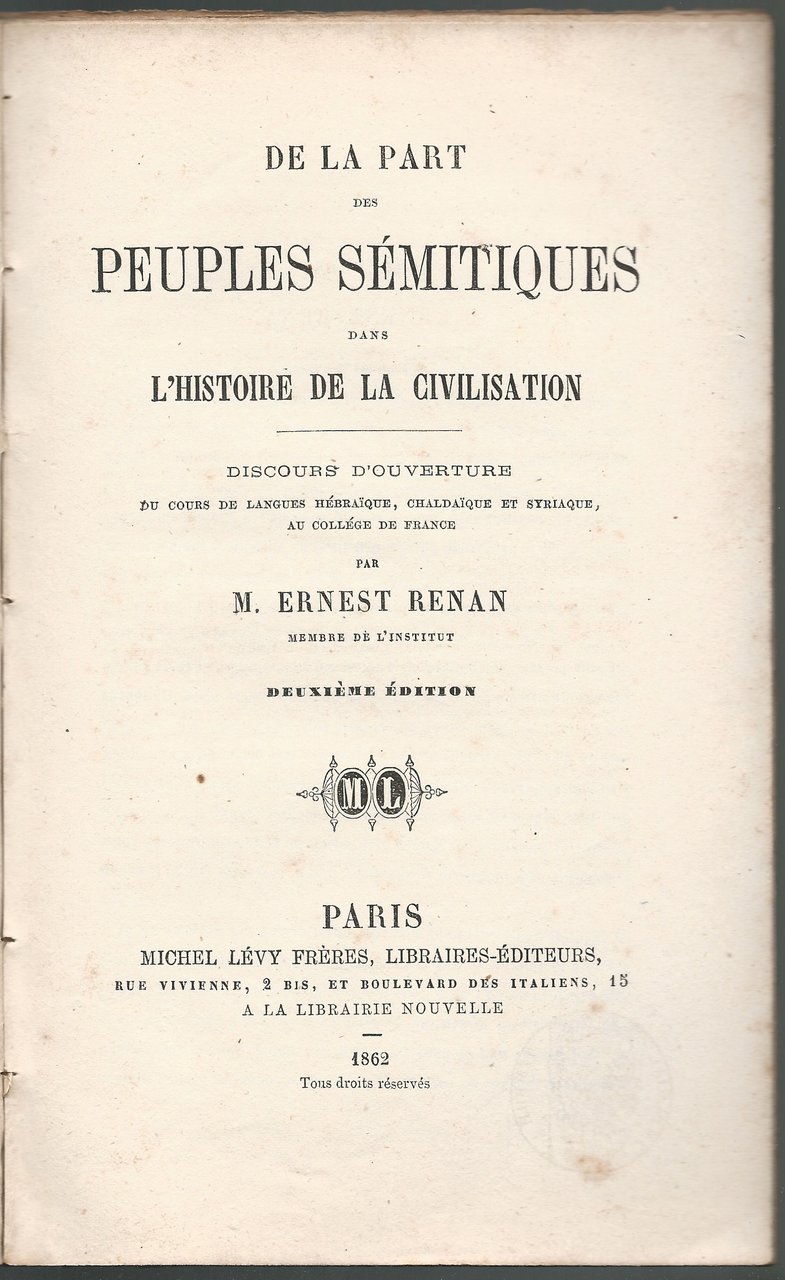 DE LA PART

DES

PEUPLES SÉMITIQUES

DANS

L'HISTOIRE DE LA CIVILISATION

DISCOURS D'OUVERTURE

DU COURS DE LANGUES HÉBRAÏQUE, CHALDAÏQUE ET SYRIAQUE, AU COLLÉGE DE FRANCE

PAR

M. ERNEST RENAN

MEMBRE DE L'INSTITUT

DEUXIÈME ÉDITION

ML

PARIS

MICHEL LÉVY FRÈRES, LIBRAIRES-ÉDITEURS,

RUE VIVIENNE, 2 BIS, ET BOULEVARD DES ITALIENS, 15

A LA LIBRAIRIE NOUVELLE

1862

Tous droits réservés